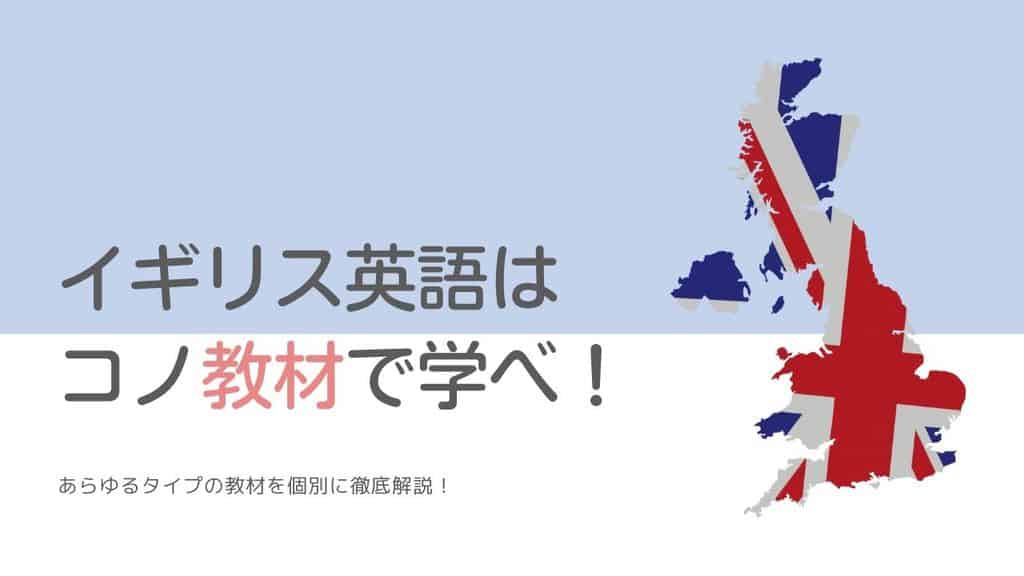 イギリス英語は
コノ教材で学べ！

あらゆるタイプの教材を個別に徹底解説！